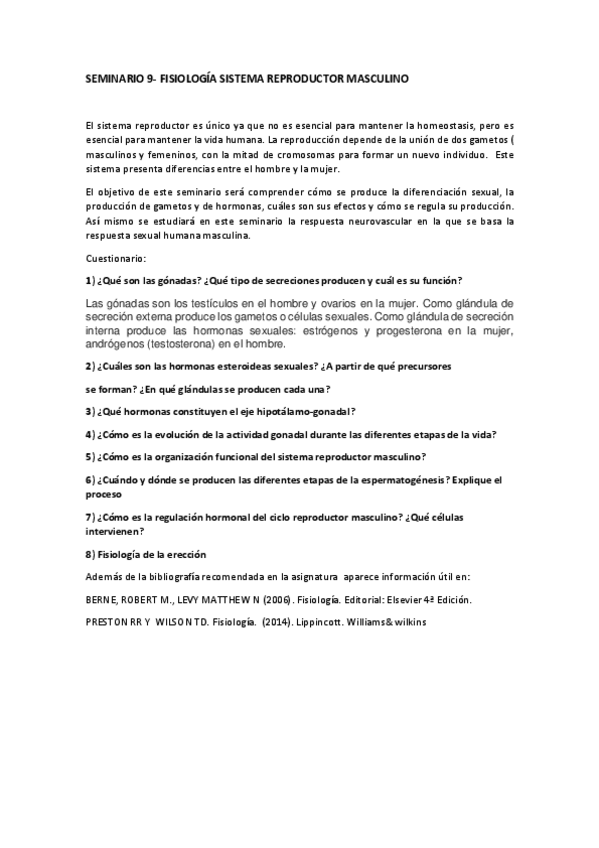 SEMINARIO 9- FISIOLOGÍA SISTEMA REPRODUCTOR MASCULINO

El sistema reproductor es único ya que no es esencial para mantener la homeostasis, pero es esencial para mantener la vida humana. La reproducción depende de la unión de dos gametos ( masculinos y femeninos, con la mitad de cromosomas para formar un nuevo individuo. Este sistema presenta diferencias entre el hombre y la mujer.

El objetivo de este seminario será comprender cómo se produce la diferenciación sexual, la producción de gametos y de hormonas, cuáles son sus efectos y cómo se regula su producción. Así mismo se estudiará en este seminario la respuesta neurovascular en la que se basa la respuesta sexual humana masculina.

Cuestionario:

1) ¿Qué son las gónadas? ¿Qué tipo de secreciones producen y cuál es su función?

Las gónadas son los testículos en el hombre y ovarios en la mujer. Como glándula de secreción externa produce los gametos o células sexuales. Como glándula de secreción interna produce las hormonas sexuales: estrógenos y progesterona en la mujer, andrógenos (testosterona) en el hombre.

2) ¿Cuáles son las hormonas esteroideas sexuales? ¿A partir de qué precursores

se forman? ¿En qué glándulas se producen cada una?

3) ¿Qué hormonas constituyen el eje hipotálamo-gonadal?

4) ¿Cómo es la evolución de la actividad gonadal durante las diferentes etapas de la vida?

5) ¿Cómo es la organización funcional del sistema reproductor masculino?

6) ¿Cuándo y dónde se producen las diferentes etapas de la espermatogénesis? Explique el proceso

7) ¿Cómo es la regulación hormonal del ciclo reproductor masculino? ¿Qué células intervienen?

8) Fisiología de la erección

Además de la bibliografía recomendada en la asignatura aparece información útil en:

BERNE, ROBERT M., LEVY MATTHEW N (2006). Fisiología. Editorial: Elsevier 4ª Edición.

PRESTON RR Y WILSON TD. Fisiología. (2014). Lippincott. Williams& wilkins